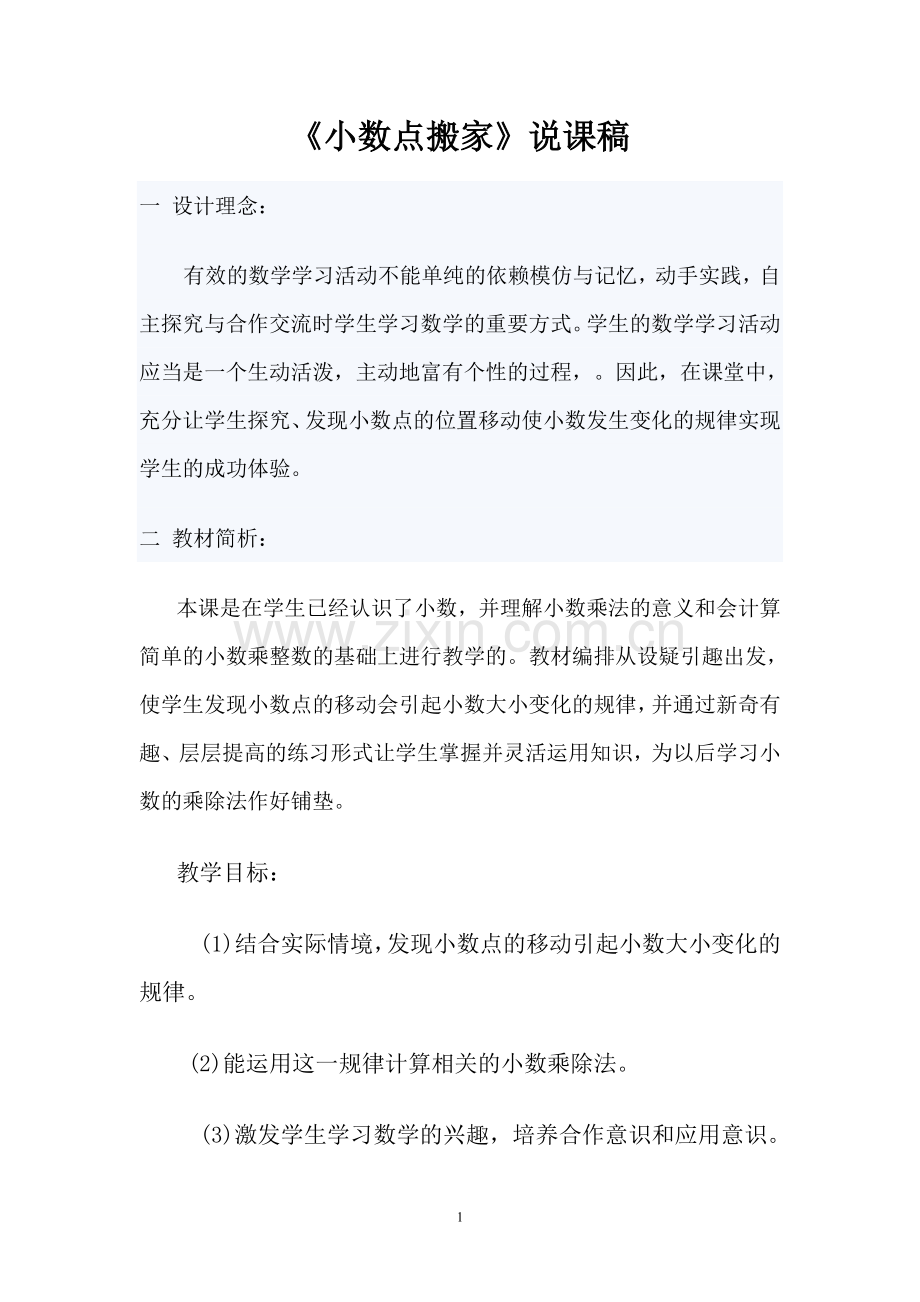 《小数点搬家》说课稿

一 设计理念：

有效的数学学习活动不能单纯的依赖模仿与记忆，动手实践，自主探究与合作交流时学生学习数学的重要方式。学生的数学学习活动应当是一个生动活泼，主动地富有个性的过程，。因此，在课堂中，充分让学生探究、发现小数点的位置移动使小数发生变化的规律实现学生的成功体验。

二 教材简析：

本课是在学生已经认识了小数，并理解小数乘法的意义和会计算简单的小数乘整数的基础上进行教学的。教材编排从设疑引趣出发，使学生发现小数点的移动会引起小数大小变化的规律，并通过新奇有趣、层层提高的练习形式让学生掌握并灵活运用知识，为以后学习小数的乘除法作好铺垫。

www.zixin.com.cn

教学目标：

(1)结合实际情境，发现小数点的移动引起小数大小变化的规律。

(2)能运用这一规律计算相关的小数乘除法。

(3)激发学生学习数学的兴趣，培养合作意识和应用意识。

1